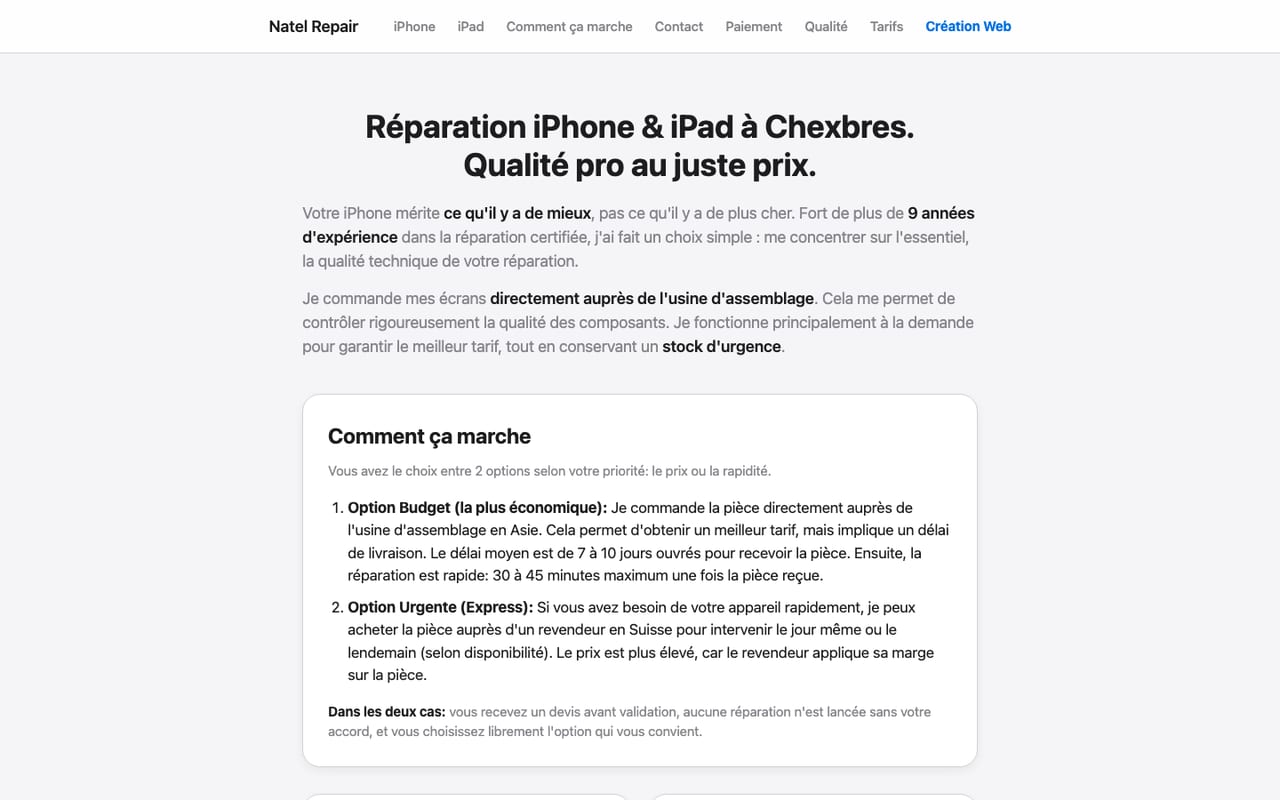 Natel Repair iPhone iPad Comment ça marche Contact Paiement Qualité Tarifs Création Web

Réparation iPhone & iPad à Chexbres.
Qualité pro au juste prix.

Votre iPhone mérite ce qu'il y a de mieux, pas ce qu'il y a de plus cher. Fort de plus de 9 années d'expérience dans la réparation certifiée, j'ai fait un choix simple : me concentrer sur l'essentiel, la qualité technique de votre réparation.

Je commande mes écrans directement auprès de l'usine d'assemblage. Cela me permet de contrôler rigoureusement la qualité des composants. Je fonctionne principalement à la demande pour garantir le meilleur tarif, tout en conservant un stock d'urgence.

Comment ça marche

Vous avez le choix entre 2 options selon votre priorité: le prix ou la rapidité.

1. Option Budget (la plus économique): Je commande la pièce directement auprès de l'usine d'assemblage en Asie. Cela permet d'obtenir un meilleur tarif, mais implique un délai de livraison. Le délai moyen est de 7 à 10 jours ouvrés pour recevoir la pièce. Ensuite, la réparation est rapide: 30 à 45 minutes maximum une fois la pièce reçue.

2. Option Urgente (Express): Si vous avez besoin de votre appareil rapidement, je peux acheter la pièce auprès d'un revendeur en Suisse pour intervenir le jour même ou le lendemain (selon disponibilité). Le prix est plus élevé, car le revendeur applique sa marge sur la pièce.

Dans les deux cas: vous recevez un devis avant validation, aucune réparation n'est lancée sans votre accord, et vous choisissez librement l'option qui vous convient.